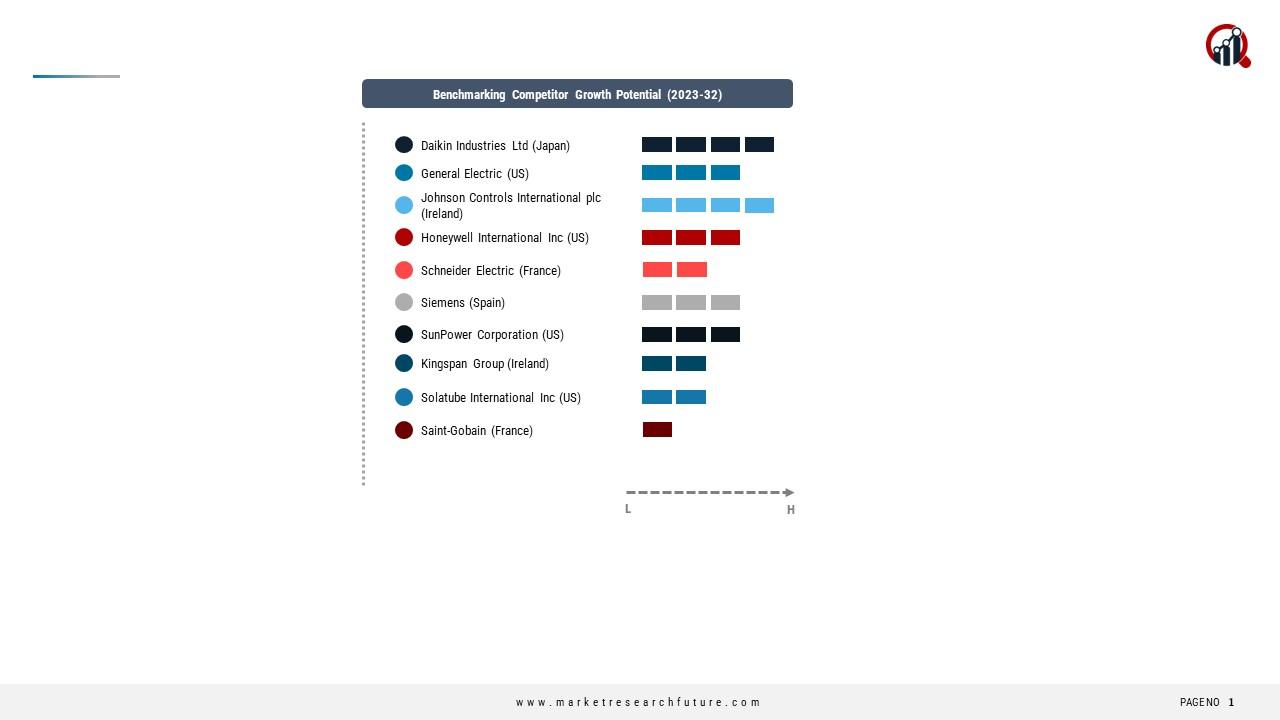 Benchmarking Competitor Growth Potential (2023-32)

Daikin Industries Ltd (Japan)
General Electric (US)
Johnson Controls International plc (Ireland)
Honeywell International Inc (US)
Schneider Electric (France)
Siemens (Spain)
SunPower Corporation (US)
Kingspan Group (Ireland)
Solatube International Inc (US)
Saint-Gobain (France)

L
H

www.marketresearchfuture.com

PAGENO 1